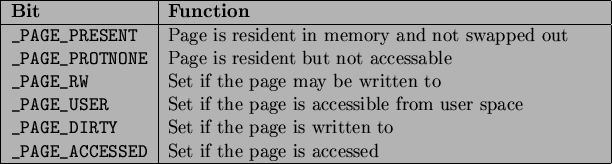 | Bit | Function |
|---|---|
| _PAGE_PRESENT | Page is resident in memory and not swapped out |
| _PAGE_PROTNONE | Page is resident but not accessable |
| _PAGE_RW | Set if the page may be written to |
| _PAGE_USER | Set if the page is accessible from user space |
| _PAGE_DIRTY | Set if the page is written to |
| _PAGE_ACCESSED | Set if the page is accessed |